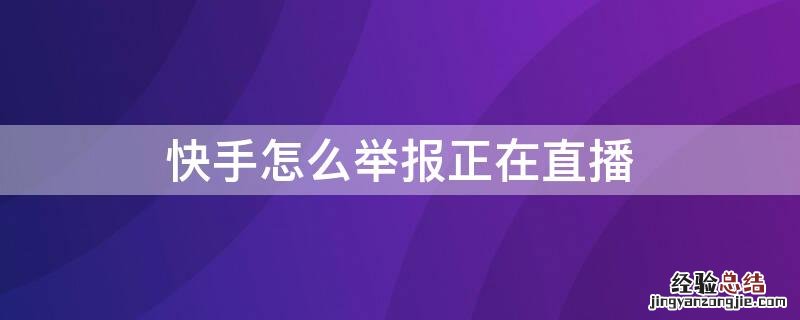 快手怎么举报正在直播

经验总结
jingyanzongjie.com